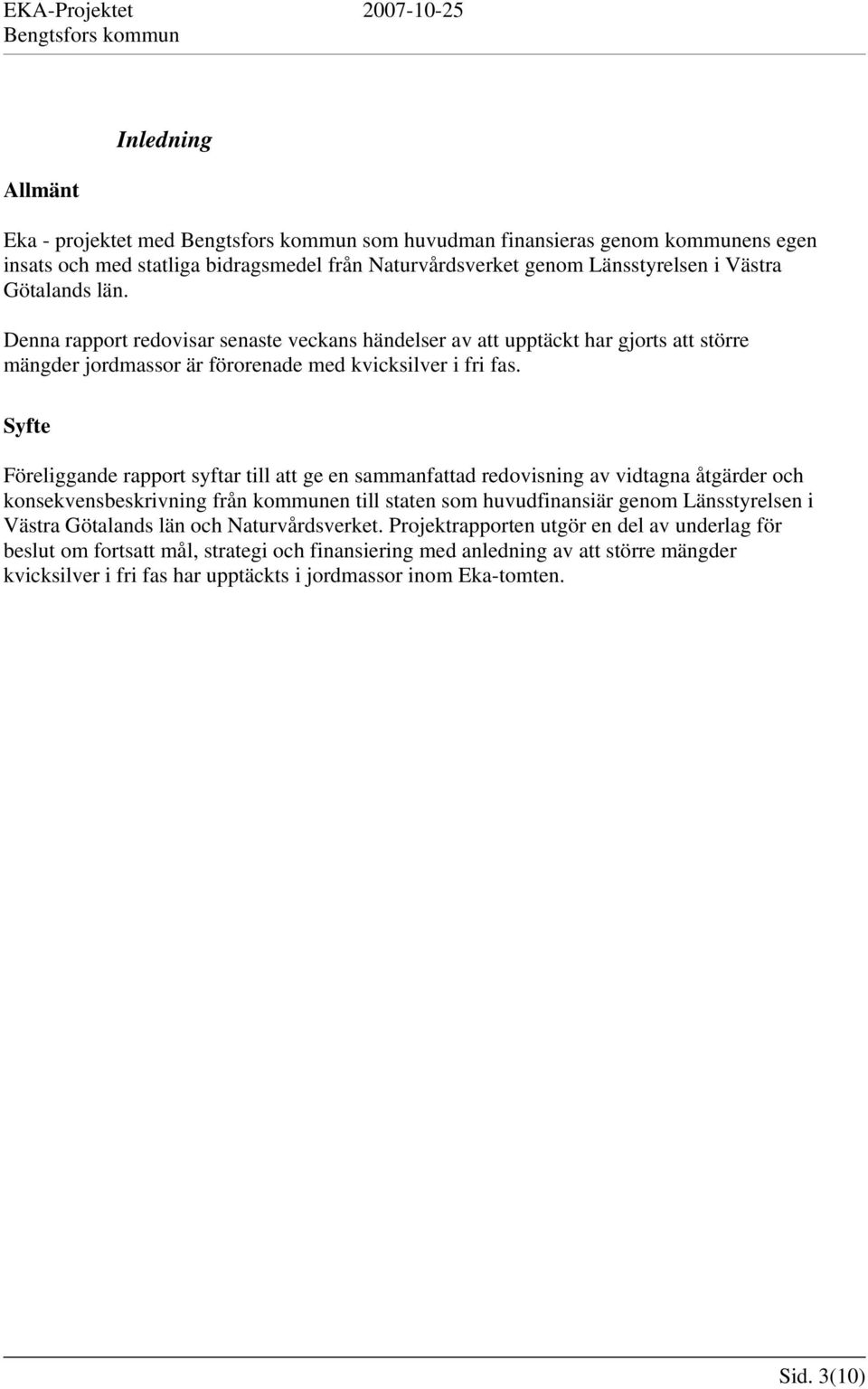 EKA-Projektet 2007-10-25
Bengtsfors kommun

Inledning

Allmänt

Eka - projektet med Bengtsfors kommun som huvudman finansieras genom kommunens egen insats och med statliga bidragsmedel från Naturvårdsverket genom Länsstyrelsen i Västra Götalands län.

Denna rapport redovisar senaste veckans händelser av att upptäckt har gjorts att större mängder jordmassor är förorenade med kvicksilver i fri fas.

Syfte

Föreliggande rapport syftar till att ge en sammanfattad redovisning av vidtagna åtgärder och konsekvensbeskrivning från kommunen till staten som huvudfinansiär genom Länsstyrelsen i Västra Götalands län och Naturvårdsverket. Projektrapporten utgör en del av underlag för beslut om fortsatt mål, strategi och finansiering med anledning av att större mängder kvicksilver i fri fas har upptäckts i jordmassor inom Eka-tomten.

Sid. 3(10)